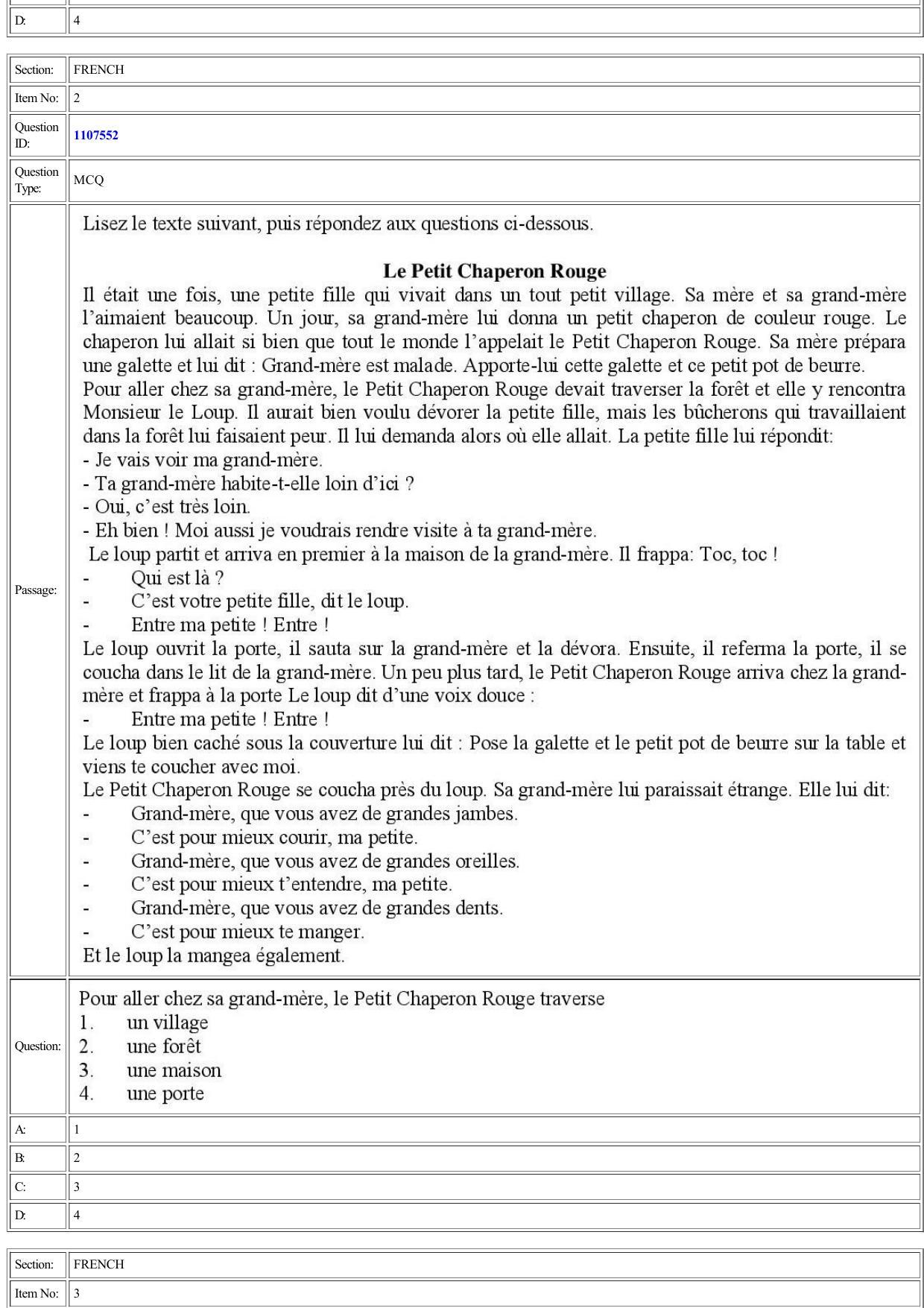 D: 4

Section: FRENCH
Item No: 2
Question ID: 1107552
Question Type: MCQ
Passage:

Lisez le texte suivant, puis répondez aux questions ci-dessous.

Le Petit Chaperon Rouge

Il était une fois, une petite fille qui vivait dans un tout petit village. Sa mère et sa grand-mère l'aimaient beaucoup. Un jour, sa grand-mère lui donna un petit chaperon de couleur rouge. Le chaperon lui allait si bien que tout le monde l'appelait le Petit Chaperon Rouge. Sa mère prépara une galette et lui dit : Grand-mère est malade. Apporte-lui cette galette et ce petit pot de beurre.

Pour aller chez sa grand-mère, le Petit Chaperon Rouge devait traverser la forêt et elle y rencontra Monsieur le Loup. Il aurait bien voulu dévorer la petite fille, mais les bûcherons qui travaillaient dans la forêt lui faisaient peur. Il lui demanda alors où elle allait. La petite fille lui répondit:

- Je vais voir ma grand-mère.
- Ta grand-mère habite-t-elle loin d'ici ?
- Oui, c'est très loin.
- Eh bien ! Moi aussi je voudrais rendre visite à ta grand-mère.

Le loup partit et arriva en premier à la maison de la grand-mère. Il frappa: Toc, toc !

- Qui est là ?
- C'est votre petite fille, dit le loup.
- Entre ma petite ! Entre !

Le loup ouvrit la porte, il sauta sur la grand-mère et la dévora. Ensuite, il referma la porte, il se coucha dans le lit de la grand-mère. Un peu plus tard, le Petit Chaperon Rouge arriva chez la grand-mère et frappa à la porte Le loup dit d'une voix douce :

- Entre ma petite ! Entre !

Le loup bien caché sous la couverture lui dit : Pose la galette et le petit pot de beurre sur la table et viens te coucher avec moi.

Le Petit Chaperon Rouge se coucha près du loup. Sa grand-mère lui paraissait étrange. Elle lui dit:

- Grand-mère, que vous avez de grandes jambes.
- C'est pour mieux courir, ma petite.
- Grand-mère, que vous avez de grandes oreilles.
- C'est pour mieux t'entendre, ma petite.
- Grand-mère, que vous avez de grandes dents.
- C'est pour mieux te manger.

Et le loup la mangea également.

Question:

Pour aller chez sa grand-mère, le Petit Chaperon Rouge traverse
1. un village
2. une forêt
3. une maison
4. une porte

A: 1
B: 2
C: 3
D: 4

Section: FRENCH
Item No: 3